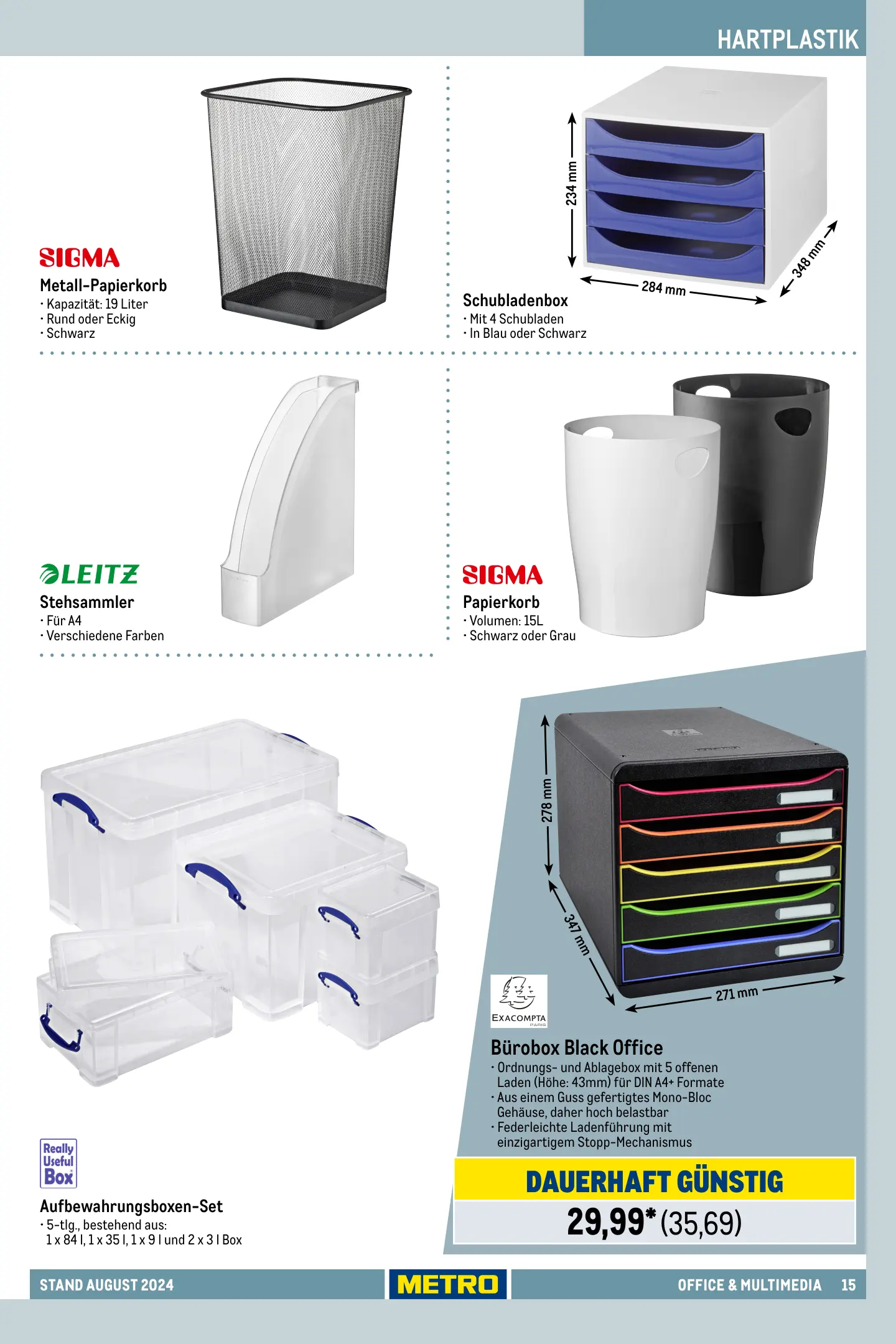 HARTPLASTIK

SIGMA

Metall-Papierkorb
• Kapazität: 19 Liter
• Rund oder Eckig
• Schwarz

234 mm
284 mm
348 mm

Schubladenbox
• Mit 4 Schubladen
• In Blau oder Schwarz

LEITZ

Stehsammler
• Für A4
• Verschiedene Farben

SIGMA

Papierkorb
• Volumen: 15L
• Schwarz oder Grau

Really Useful Box

Aufbewahrungsboxen-Set
• 5-tlg., bestehend aus: 1 x 84 l, 1 x 35 l, 1 x 9 l und 2 x 3 l Box

278 mm
347 mm
271 mm

EXACOMPTA
PARIS

Bürobox Black Office
• Ordnungs- und Ablagebox mit 5 offenen Laden (Höhe: 43mm) für DIN A4+ Formate
• Aus einem Guss gefertigtes Mono-Bloc Gehäuse, daher hoch belastbar
• Federleichte Ladenführung mit einzigartigem Stopp-Mechanismus

DAUERHAFT GÜNSTIG
29,99* (35,69)

STAND AUGUST 2024
METRO
OFFICE & MULTIMEDIA 15